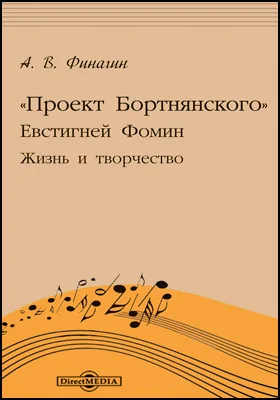 А. В. Финагин

«Проект Бортнянского»
Евстигней Фомин
Жизнь и творчество

DirectMEDIA